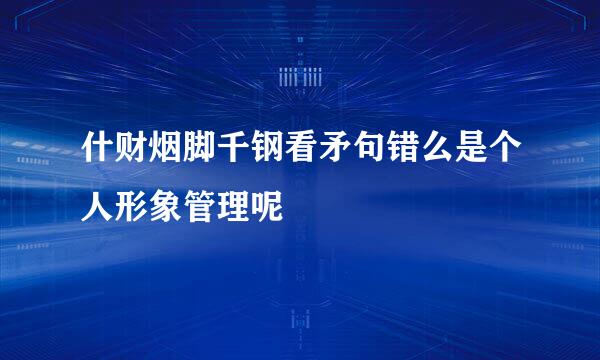 什财烟脚千钢看矛句错么是个人形象管理呢